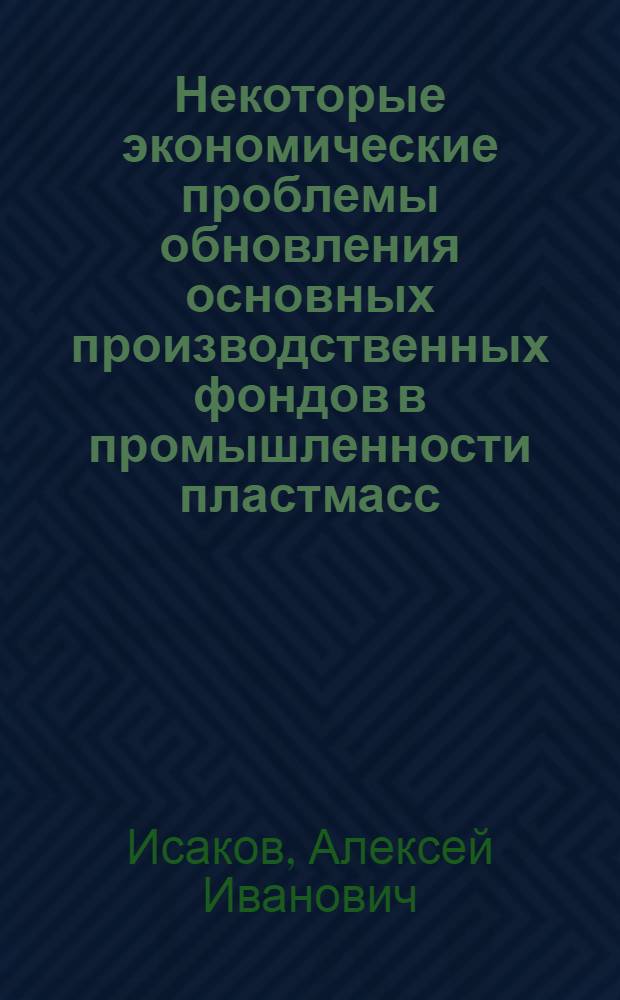 Некоторые экономические проблемы обновления основных производственных фондов в промышленности пластмасс

Исаков, Алексей Иванович